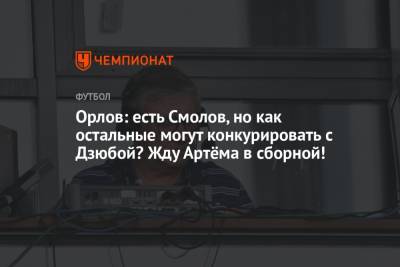 ЧЕМПИОНАТ

ФУТБОЛ

Орлов: есть Смолов, но как остальные могут конкурировать с Дзюбой? Жду Артёма в сборной!